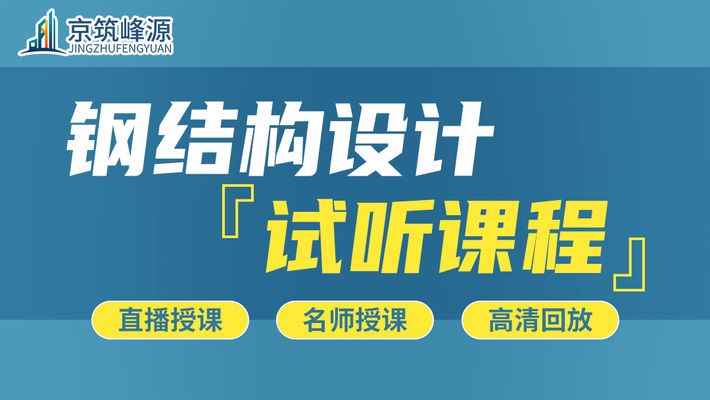 京筑峰源
JINGZHUFENGYUAN

钢结构设计
『试听课程』

直播授课
名师授课
高清回放